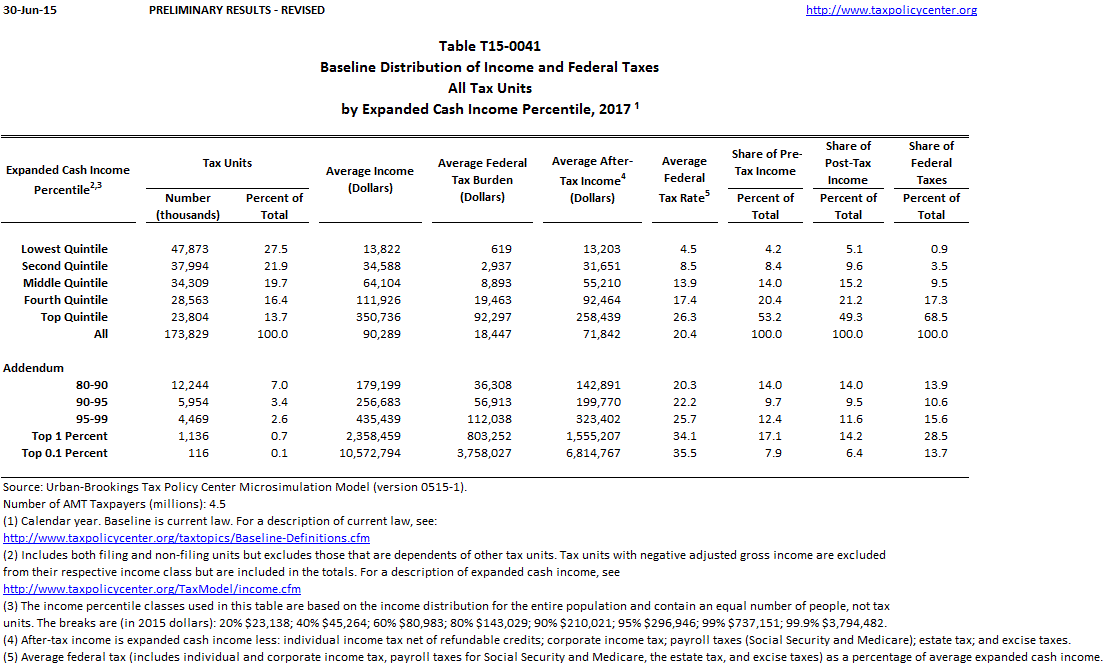 30-Jun-15 PRELIMINARY RESULTS - REVISED http://www.taxpolicycenter.org

Table T15-0041
Baseline Distribution of Income and Federal Taxes
All Tax Units
by Expanded Cash Income Percentile, 2017 $^1$

| Expanded Cash Income Percentile$^{2,3}$ | Tax Units: Number (thousands) | Tax Units: Percent of Total | Average Income (Dollars) | Average Federal Tax Burden (Dollars) | Average After-Tax Income$^4$ (Dollars) | Average Federal Tax Rate$^5$ | Share of Pre-Tax Income: Percent of Total | Share of Post-Tax Income: Percent of Total | Share of Federal Taxes: Percent of Total |
|---|---|---|---|---|---|---|---|---|---|
| Lowest Quintile | 47,873 | 27.5 | 13,822 | 619 | 13,203 | 4.5 | 4.2 | 5.1 | 0.9 |
| Second Quintile | 37,994 | 21.9 | 34,588 | 2,937 | 31,651 | 8.5 | 8.4 | 9.6 | 3.5 |
| Middle Quintile | 34,309 | 19.7 | 64,104 | 8,893 | 55,210 | 13.9 | 14.0 | 15.2 | 9.5 |
| Fourth Quintile | 28,563 | 16.4 | 111,926 | 19,463 | 92,464 | 17.4 | 20.4 | 21.2 | 17.3 |
| Top Quintile | 23,804 | 13.7 | 350,736 | 92,297 | 258,439 | 26.3 | 53.2 | 49.3 | 68.5 |
| All | 173,829 | 100.0 | 90,289 | 18,447 | 71,842 | 20.4 | 100.0 | 100.0 | 100.0 |
| Addendum | | | | | | | | | |
| 80-90 | 12,244 | 7.0 | 179,199 | 36,308 | 142,891 | 20.3 | 14.0 | 14.0 | 13.9 |
| 90-95 | 5,954 | 3.4 | 256,683 | 56,913 | 199,770 | 22.2 | 9.7 | 9.5 | 10.6 |
| 95-99 | 4,469 | 2.6 | 435,439 | 112,038 | 323,402 | 25.7 | 12.4 | 11.6 | 15.6 |
| Top 1 Percent | 1,136 | 0.7 | 2,358,459 | 803,252 | 1,555,207 | 34.1 | 17.1 | 14.2 | 28.5 |
| Top 0.1 Percent | 116 | 0.1 | 10,572,794 | 3,758,027 | 6,814,767 | 35.5 | 7.9 | 6.4 | 13.7 |

Source: Urban-Brookings Tax Policy Center Microsimulation Model (version 0515-1).
Number of AMT Taxpayers (millions): 4.5
(1) Calendar year. Baseline is current law. For a description of current law, see:
http://www.taxpolicycenter.org/taxtopics/Baseline-Definitions.cfm
(2) Includes both filing and non-filing units but excludes those that are dependents of other tax units. Tax units with negative adjusted gross income are excluded from their respective income class but are included in the totals. For a description of expanded cash income, see
http://www.taxpolicycenter.org/TaxModel/income.cfm
(3) The income percentile classes used in this table are based on the income distribution for the entire population and contain an equal number of people, not tax units. The breaks are (in 2015 dollars): 20% $23,138; 40% $45,264; 60% $80,983; 80% $143,029; 90% $210,021; 95% $296,946; 99% $737,151; 99.9% $3,794,482.
(4) After-tax income is expanded cash income less: individual income tax net of refundable credits; corporate income tax; payroll taxes (Social Security and Medicare); estate tax; and excise taxes.
(5) Average federal tax (includes individual and corporate income tax, payroll taxes for Social Security and Medicare, the estate tax, and excise taxes) as a percentage of average expanded cash income.